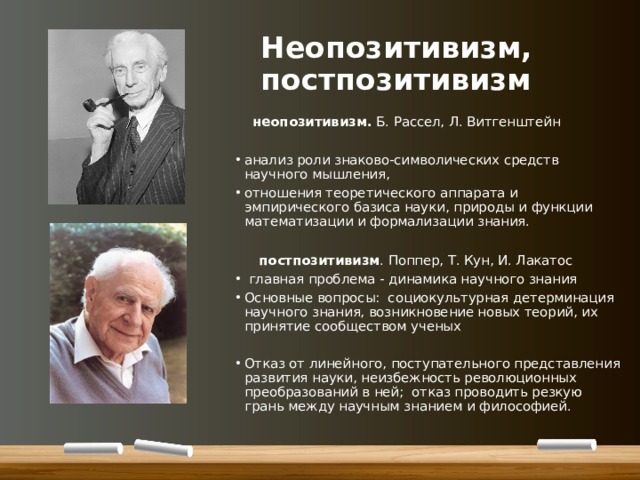 Неопозитивизм, постпозитивизм

**неопозитивизм.** Б. Рассел, Л. Витгенштейн

• анализ роли знаково-символических средств научного мышления,

• отношения теоретического аппарата и эмпирического базиса науки, природы и функции математизации и формализации знания.

**постпозитивизм**. Поппер, Т. Кун, И. Лакатос

• главная проблема - динамика научного знания

• Основные вопросы: социокультурная детерминация научного знания, возникновение новых теорий, их принятие сообществом ученых

• Отказ от линейного, поступательного представления развития науки, неизбежность революционных преобразований в ней; отказ проводить резкую грань между научным знанием и философией.